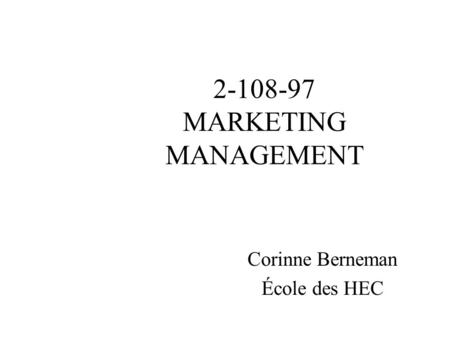 2-108-97
MARKETING
MANAGEMENT

Corinne Berneman
École des HEC